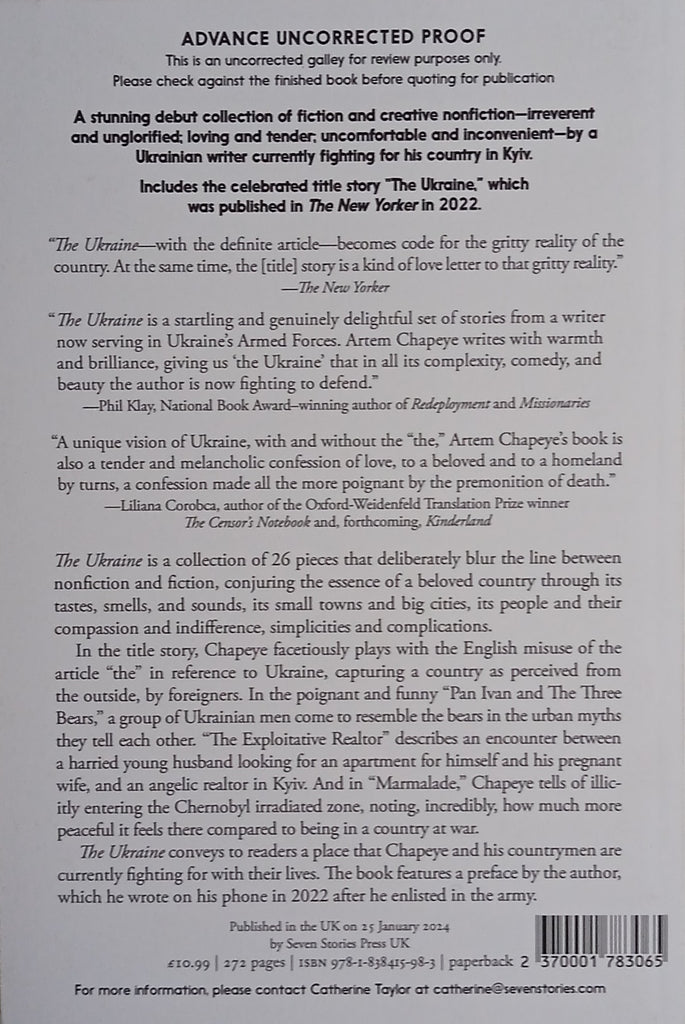 ADVANCE UNCORRECTED PROOF
This is an uncorrected galley for review purposes only.
Please check against the finished book before quoting for publication

A stunning debut collection of fiction and creative nonfiction—irreverent and unglorified; loving and tender; uncomfortable and inconvenient—by a Ukrainian writer currently fighting for his country in Kyiv.

Includes the celebrated title story "The Ukraine," which was published in The New Yorker in 2022.

"The Ukraine—with the definite article—becomes code for the gritty reality of the country. At the same time, the [title] story is a kind of love letter to that gritty reality."
—The New Yorker

"The Ukraine is a startling and genuinely delightful set of stories from a writer now serving in Ukraine's Armed Forces. Artem Chapeye writes with warmth and brilliance, giving us 'the Ukraine' that in all its complexity, comedy, and beauty the author is now fighting to defend."
—Phil Klay, National Book Award–winning author of Redeployment and Missionaries

"A unique vision of Ukraine, with and without the "the," Artem Chapeye's book is also a tender and melancholic confession of love, to a beloved and to a homeland by turns, a confession made all the more poignant by the premonition of death."
—Liliana Corobca, author of the Oxford-Weidenfeld Translation Prize winner The Censor's Notebook and, forthcoming, Kinderland

The Ukraine is a collection of 26 pieces that deliberately blur the line between nonfiction and fiction, conjuring the essence of a beloved country through its tastes, smells, and sounds, its small towns and big cities, its people and their compassion and indifference, simplicities and complications.

In the title story, Chapeye facetiously plays with the English misuse of the article "the" in reference to Ukraine, capturing a country as perceived from the outside, by foreigners. In the poignant and funny "Pan Ivan and The Three Bears," a group of Ukrainian men come to resemble the bears in the urban myths they tell each other. "The Exploitative Realtor" describes an encounter between a harried young husband looking for an apartment for himself and his pregnant wife, and an angelic realtor in Kyiv. And in "Marmalade," Chapeye tells of illicitly entering the Chernobyl irradiated zone, noting, incredibly, how much more peaceful it feels there compared to being in a country at war.

The Ukraine conveys to readers a place that Chapeye and his countrymen are currently fighting for with their lives. The book features a preface by the author, which he wrote on his phone in 2022 after he enlisted in the army.

Published in the UK on 25 January 2024
by Seven Stories Press UK
£10.99 | 272 pages | ISBN 978-1-838415-98-3 | paperback

2 370001 783065

For more information, please contact Catherine Taylor at catherine@sevenstories.com